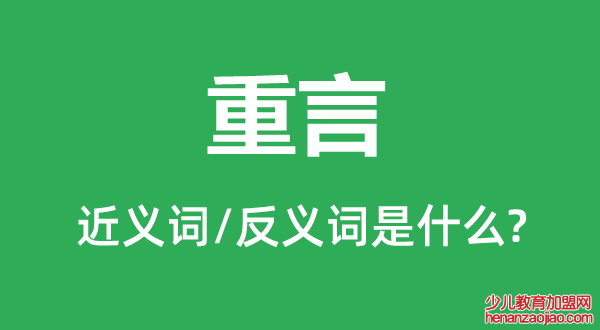 重言

近义词/反义词是什么?

少儿教育加盟网
henanzaojiao.com